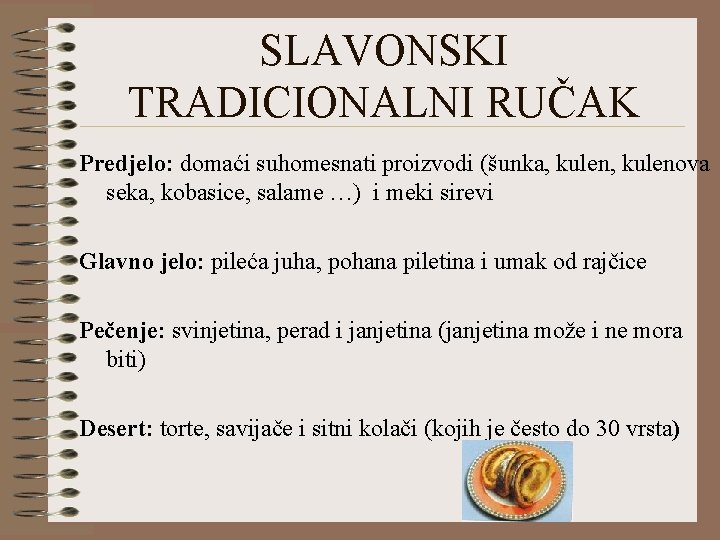 SLAVONSKI TRADICIONALNI RUČAK

Predjelo: domaći suhomesnati proizvodi (šunka, kulen, kulenova seka, kobasice, salame …) i meki sirevi

Glavno jelo: pileća juha, pohana piletina i umak od rajčice

Pečenje: svinjetina, perad i janjetina (janjetina može i ne mora biti)

Desert: torte, savijače i sitni kolači (kojih je često do 30 vrsta)